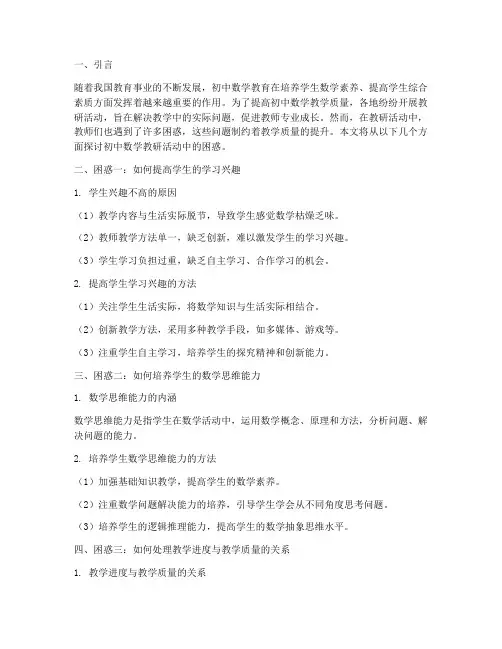 一、引言

随着我国教育事业的不断发展，初中数学教育在培养学生数学素养、提高学生综合素质方面发挥着越来越重要的作用。为了提高初中数学教学质量，各地纷纷开展教研活动，旨在解决教学中的实际问题，促进教师专业成长。然而，在教研活动中，教师们也遇到了许多困惑，这些问题制约着教学质量的提升。本文将从以下几个方面探讨初中数学教研活动中的困惑。

二、困惑一：如何提高学生的学习兴趣

1. 学生兴趣不高的原因

（1）教学内容与生活实际脱节，导致学生感觉数学枯燥乏味。

（2）教师教学方法单一，缺乏创新，难以激发学生的学习兴趣。

（3）学生学习负担过重，缺乏自主学习、合作学习的机会。

2. 提高学生学习兴趣的方法

（1）关注学生生活实际，将数学知识与生活实际相结合。

（2）创新教学方法，采用多种教学手段，如多媒体、游戏等。

（3）注重学生自主学习，培养学生的探究精神和创新能力。

三、困惑二：如何培养学生的数学思维能力

1. 数学思维能力的内涵

数学思维能力是指学生在数学活动中，运用数学概念、原理和方法，分析问题、解决问题的能力。

2. 培养学生数学思维能力的方法

（1）加强基础知识教学，提高学生的数学素养。

（2）注重数学问题解决能力的培养，引导学生学会从不同角度思考问题。

（3）培养学生的逻辑推理能力，提高学生的数学抽象思维水平。

四、困惑三：如何处理教学进度与教学质量的关系

1. 教学进度与教学质量的关系